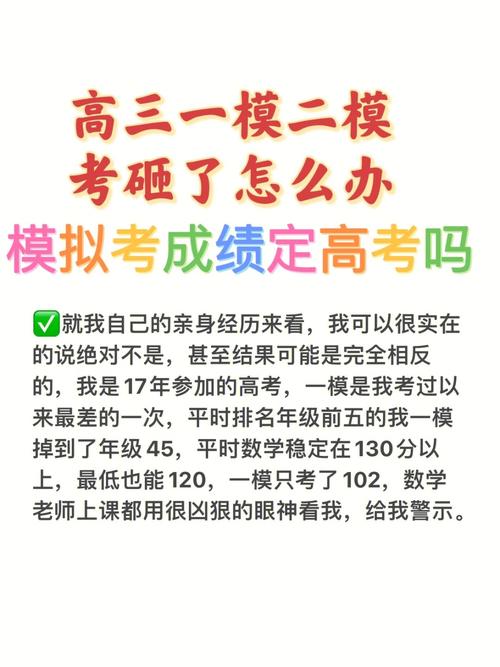 高三一模二模
考砸了怎么办
模拟考成绩定高考吗

✅就我自己的亲身经历来看，我可以很实在的说绝对不是，甚至结果可能是完全相反的，我是17年参加的高考，一模是我考过以来最差的一次，平时排名年级前五的我一模掉到了年级45，平时数学稳定在130分以上，最低也能120，一模只考了102，数学老师上课都用很凶狠的眼神看我，给我警示。